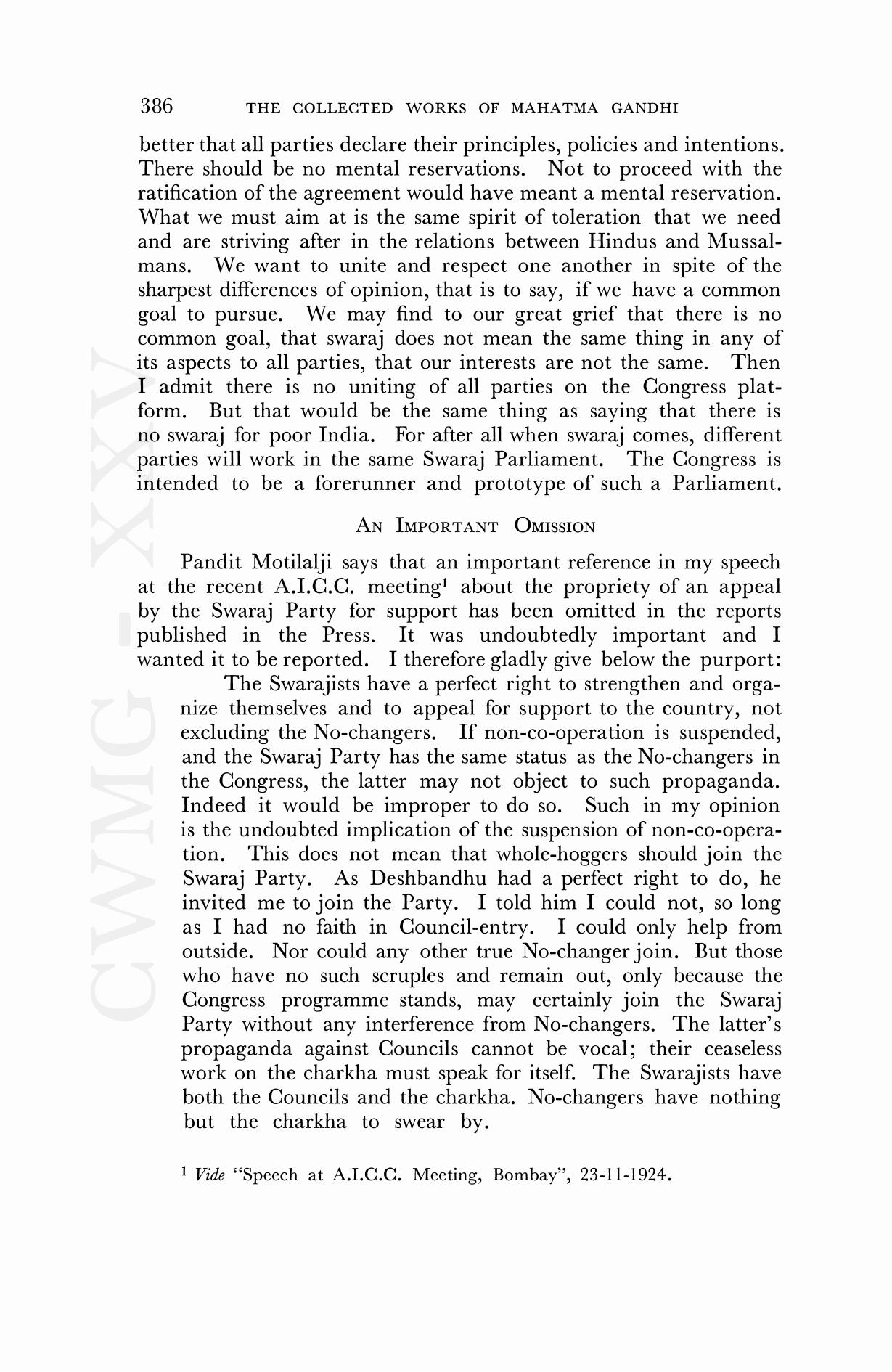 386 THE COLLECTED WORKS OF MAHATMA GANDHI

better that all parties declare their principles, policies and intentions. There should be no mental reservations. Not to proceed with the ratification of the agreement would have meant a mental reservation. What we must aim at is the same spirit of toleration that we need and are striving after in the relations between Hindus and Mussalmans. We want to unite and respect one another in spite of the sharpest differences of opinion, that is to say, if we have a common goal to pursue. We may find to our great grief that there is no common goal, that swaraj does not mean the same thing in any of its aspects to all parties, that our interests are not the same. Then I admit there is no uniting of all parties on the Congress platform. But that would be the same thing as saying that there is no swaraj for poor India. For after all when swaraj comes, different parties will work in the same Swaraj Parliament. The Congress is intended to be a forerunner and prototype of such a Parliament.

AN IMPORTANT OMISSION

Pandit Motilalji says that an important reference in my speech at the recent A.I.C.C. meeting$^1$ about the propriety of an appeal by the Swaraj Party for support has been omitted in the reports published in the Press. It was undoubtedly important and I wanted it to be reported. I therefore gladly give below the purport:

The Swarajists have a perfect right to strengthen and organize themselves and to appeal for support to the country, not excluding the No-changers. If non-co-operation is suspended, and the Swaraj Party has the same status as the No-changers in the Congress, the latter may not object to such propaganda. Indeed it would be improper to do so. Such in my opinion is the undoubted implication of the suspension of non-co-operation. This does not mean that whole-hoggers should join the Swaraj Party. As Deshbandhu had a perfect right to do, he invited me to join the Party. I told him I could not, so long as I had no faith in Council-entry. I could only help from outside. Nor could any other true No-changer join. But those who have no such scruples and remain out, only because the Congress programme stands, may certainly join the Swaraj Party without any interference from No-changers. The latter's propaganda against Councils cannot be vocal; their ceaseless work on the charkha must speak for itself. The Swarajists have both the Councils and the charkha. No-changers have nothing but the charkha to swear by.

$^1$ Vide "Speech at A.I.C.C. Meeting, Bombay", 23-11-1924.

CWMG - XXV